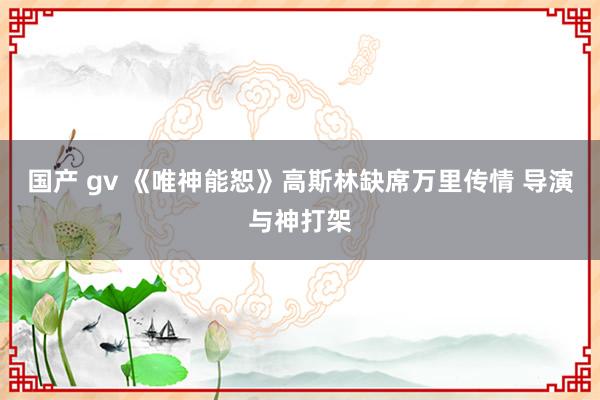 国产 gv 《唯神能恕》高斯林缺席万里传情 导演与神打架